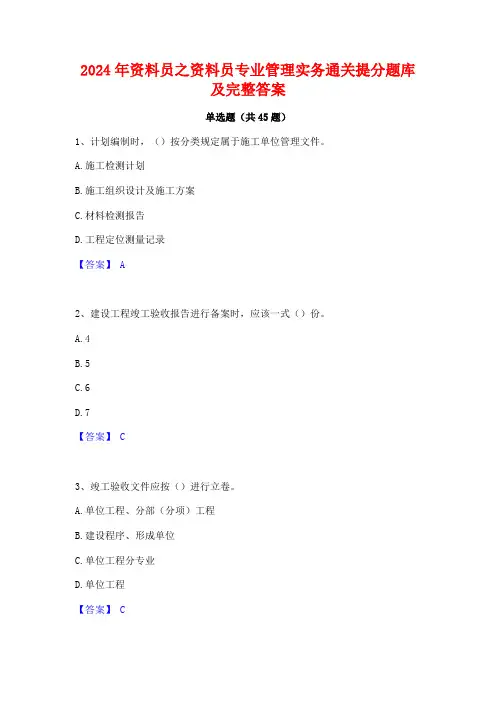 2024年资料员之资料员专业管理实务通关提分题库及完整答案

单选题（共45题）

1、计划编制时，（）按分类规定属于施工单位管理文件。

A.施工检测计划

B.施工组织设计及施工方案

C.材料检测报告

D.工程定位测量记录

【答案】 A

2、建设工程竣工验收报告进行备案时，应该一式（）份。

A.4

B.5

C.6

D.7

【答案】 C

3、竣工验收文件应按（）进行立卷。

A.单位工程、分部（分项）工程

B.建设程序、形成单位

C.单位工程分专业

D.单位工程

【答案】 C